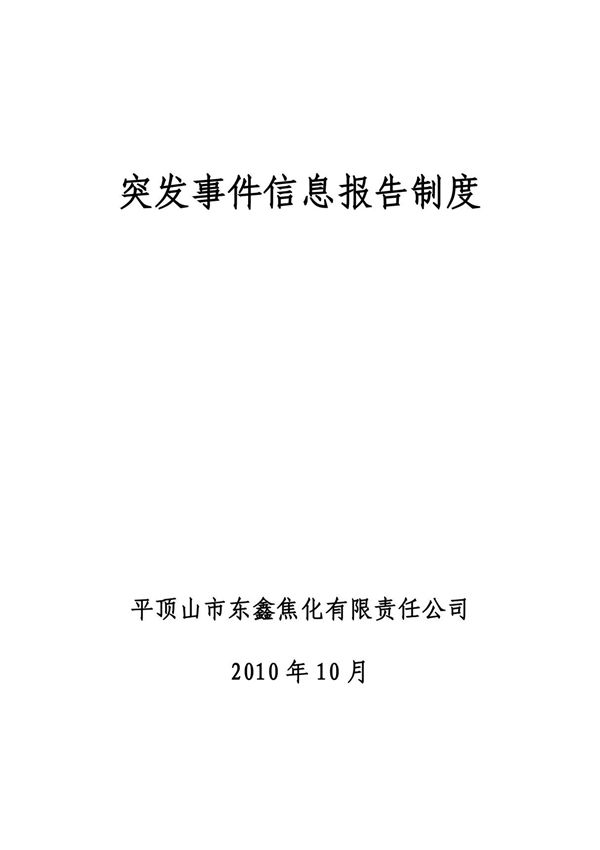 突发事件信息报告制度

平顶山市东鑫焦化有限责任公司

2010 年 10 月